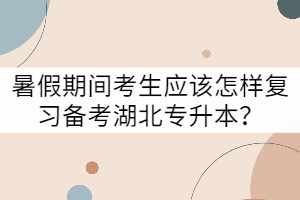 暑假期间考生应该怎样复习备考湖北专升本?